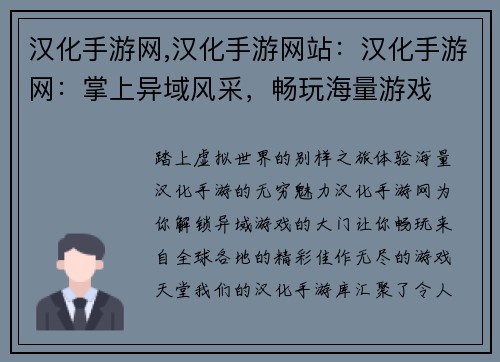 汉化手游网,汉化手游网站：汉化手游网：掌上异域风采，畅玩海量游戏

踏上虚拟世界的别样之旅体验海量汉化手游的无穷魅力汉化手游网为你解锁异域游戏的大门让你畅玩来自全球各地的精彩佳作无尽的游戏天堂我们的汉化手游库汇聚了令人